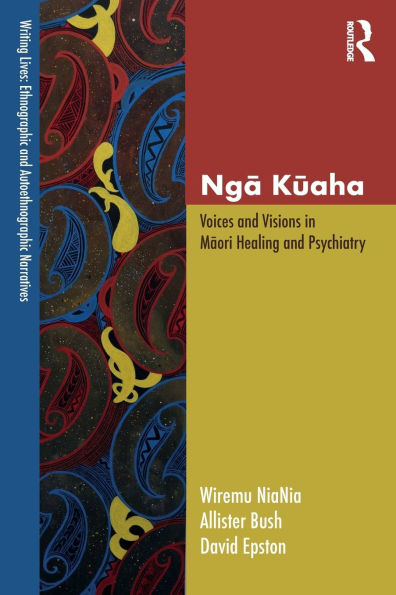 Writing Lives: Ethnographic and Autoethnographic Narratives

ROUTLEDGE

Ngā Kūaha

Voices and Visions in Māori Healing and Psychiatry

Wiremu NiaNia
Allister Bush
David Epston